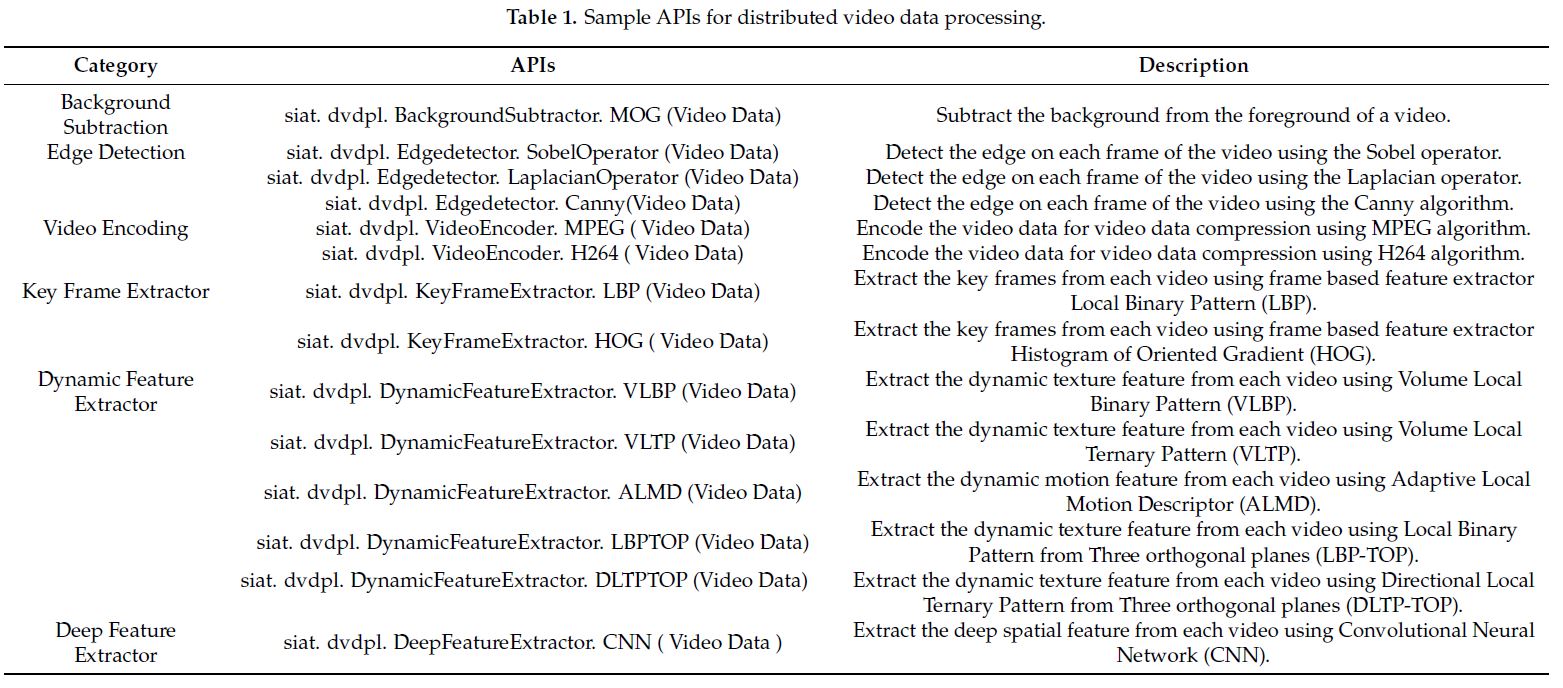 **Table 1.** Sample APIs for distributed video data processing.

| Category | APIs | Description |
|---|---|---|
| Background Subtraction | siat. dvdpl. BackgroundSubtractor. MOG (Video Data) | Subtract the background from the foreground of a video. |
| Edge Detection | siat. dvdpl. Edgedetector. SobelOperator (Video Data) | Detect the edge on each frame of the video using the Sobel operator. |
| | siat. dvdpl. Edgedetector. LaplacianOperator (Video Data) | Detect the edge on each frame of the video using the Laplacian operator. |
| | siat. dvdpl. Edgedetector. Canny(Video Data) | Detect the edge on each frame of the video using the Canny algorithm. |
| Video Encoding | siat. dvdpl. VideoEncoder. MPEG ( Video Data) | Encode the video data for video data compression using MPEG algorithm. |
| | siat. dvdpl. VideoEncoder. H264 ( Video Data) | Encode the video data for video data compression using H264 algorithm. |
| Key Frame Extractor | siat. dvdpl. KeyFrameExtractor. LBP (Video Data) | Extract the key frames from each video using frame based feature extractor Local Binary Pattern (LBP). |
| | siat. dvdpl. KeyFrameExtractor. HOG ( Video Data) | Extract the key frames from each video using frame based feature extractor Histogram of Oriented Gradient (HOG). |
| Dynamic Feature Extractor | siat. dvdpl. DynamicFeatureExtractor. VLBP (Video Data) | Extract the dynamic texture feature from each video using Volume Local Binary Pattern (VLBP). |
| | siat. dvdpl. DynamicFeatureExtractor. VLTP (Video Data) | Extract the dynamic texture feature from each video using Volume Local Ternary Pattern (VLTP). |
| | siat. dvdpl. DynamicFeatureExtractor. ALMD (Video Data) | Extract the dynamic motion feature from each video using Adaptive Local Motion Descriptor (ALMD). |
| | siat. dvdpl. DynamicFeatureExtractor. LBPTOP (Video Data) | Extract the dynamic texture feature from each video using Local Binary Pattern from Three orthogonal planes (LBP-TOP). |
| | siat. dvdpl. DynamicFeatureExtractor. DLTPTOP (Video Data) | Extract the dynamic texture feature from each video using Directional Local Ternary Pattern from Three orthogonal planes (DLTP-TOP). |
| Deep Feature Extractor | siat. dvdpl. DeepFeatureExtractor. CNN ( Video Data ) | Extract the deep spatial feature from each video using Convolutional Neural Network (CNN). |